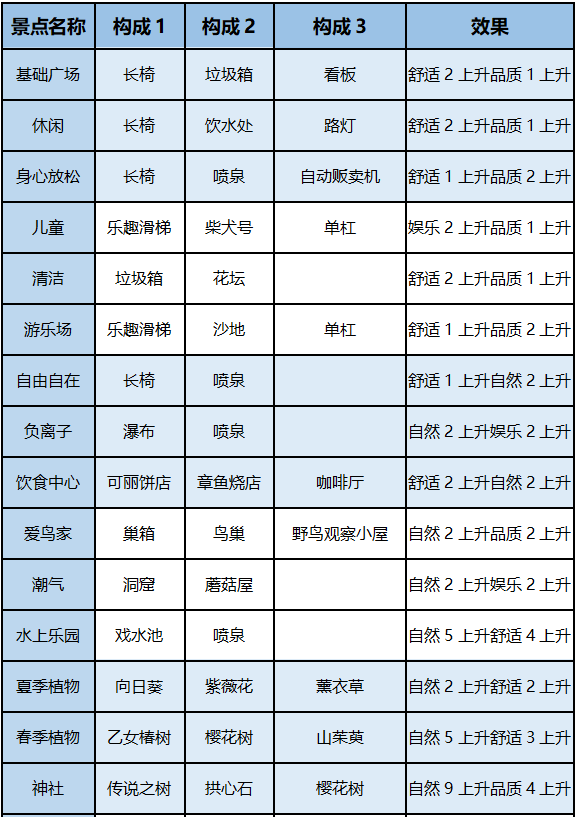 | 景点名称 | 构成1 | 构成2 | 构成3 | 效果 |
|---|---|---|---|---|
| 基础广场 | 长椅 | 垃圾箱 | 看板 | 舒适2上升品质1上升 |
| 休闲 | 长椅 | 饮水处 | 路灯 | 舒适2上升品质1上升 |
| 身心放松 | 长椅 | 喷泉 | 自动贩卖机 | 舒适1上升品质2上升 |
| 儿童 | 乐趣滑梯 | 柴犬号 | 单杠 | 娱乐2上升品质1上升 |
| 清洁 | 垃圾箱 | 花坛 |  | 舒适2上升品质1上升 |
| 游乐场 | 乐趣滑梯 | 沙地 | 单杠 | 舒适1上升品质2上升 |
| 自由自在 | 长椅 | 喷泉 |  | 舒适1上升自然2上升 |
| 负离子 | 瀑布 | 喷泉 |  | 自然2上升娱乐2上升 |
| 饮食中心 | 可丽饼店 | 章鱼烧店 | 咖啡厅 | 舒适2上升自然2上升 |
| 爱鸟家 | 巢箱 | 鸟巢 | 野鸟观察小屋 | 自然2上升品质2上升 |
| 潮气 | 洞窟 | 蘑菇屋 |  | 自然2上升娱乐2上升 |
| 水上乐园 | 戏水池 | 喷泉 |  | 自然5上升舒适4上升 |
| 夏季植物 | 向日葵 | 紫薇花 | 薰衣草 | 自然2上升舒适2上升 |
| 春季植物 | 乙女椿树 | 樱花树 | 山茱萸 | 自然5上升舒适3上升 |
| 神社 | 传说之树 | 拱心石 | 樱花树 | 自然9上升品质4上升 |